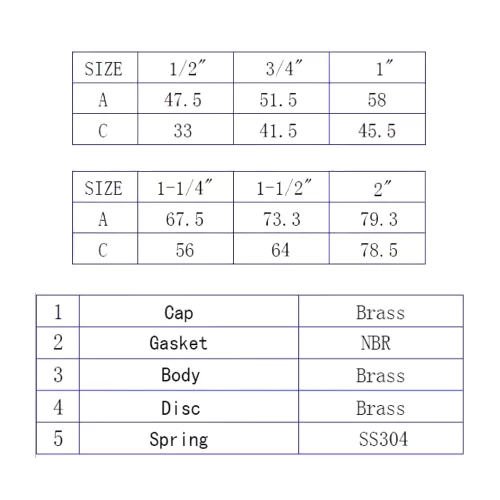 | SIZE | 1/2″ | 3/4″ | 1″ |
|---|---|---|---|
| A | 47.5 | 51.5 | 58 |
| C | 33 | 41.5 | 45.5 |

| SIZE | 1-1/4″ | 1-1/2″ | 2″ |
|---|---|---|---|
| A | 67.5 | 73.3 | 79.3 |
| C | 56 | 64 | 78.5 |

| 1 | Cap | Brass |
|---|---|---|
| 2 | Gasket | NBR |
| 3 | Body | Brass |
| 4 | Disc | Brass |
| 5 | Spring | SS304 |